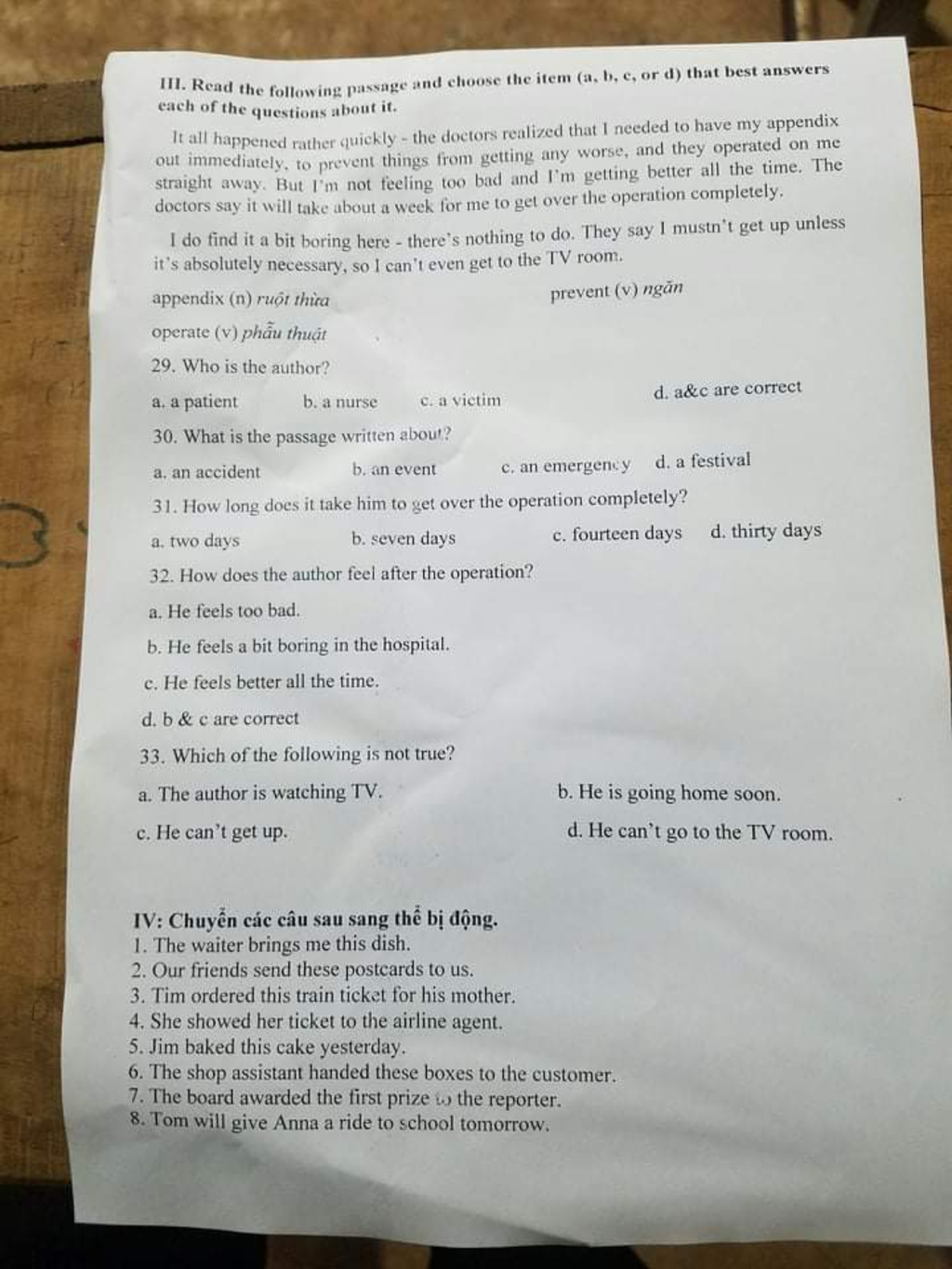 III. Read the following passage and choose the item (a, b, c, or d) that best answers each of the questions about it.

It all happened rather quickly - the doctors realized that I needed to have my appendix out immediately, to prevent things from getting any worse, and they operated on me straight away. But I'm not feeling too bad and I'm getting better all the time. The doctors say it will take about a week for me to get over the operation completely.

I do find it a bit boring here - there's nothing to do. They say I mustn't get up unless it's absolutely necessary, so I can't even get to the TV room.

appendix (n) ruột thừa

prevent (v) ngăn

operate (v) phẫu thuật

29. Who is the author?

a. a patient
b. a nurse
c. a victim
d. a&c are correct

30. What is the passage written about?

a. an accident
b. an event
c. an emergency
d. a festival

31. How long does it take him to get over the operation completely?

a. two days
b. seven days
c. fourteen days
d. thirty days

32. How does the author feel after the operation?

a. He feels too bad.

b. He feels a bit boring in the hospital.

c. He feels better all the time.

d. b & c are correct

33. Which of the following is not true?

a. The author is watching TV.

b. He is going home soon.

c. He can't get up.

d. He can't go to the TV room.

IV: Chuyển các câu sau sang thể bị động.
1. The waiter brings me this dish.
2. Our friends send these postcards to us.
3. Tim ordered this train ticket for his mother.
4. She showed her ticket to the airline agent.
5. Jim baked this cake yesterday.
6. The shop assistant handed these boxes to the customer.
7. The board awarded the first prize to the reporter.
8. Tom will give Anna a ride to school tomorrow.